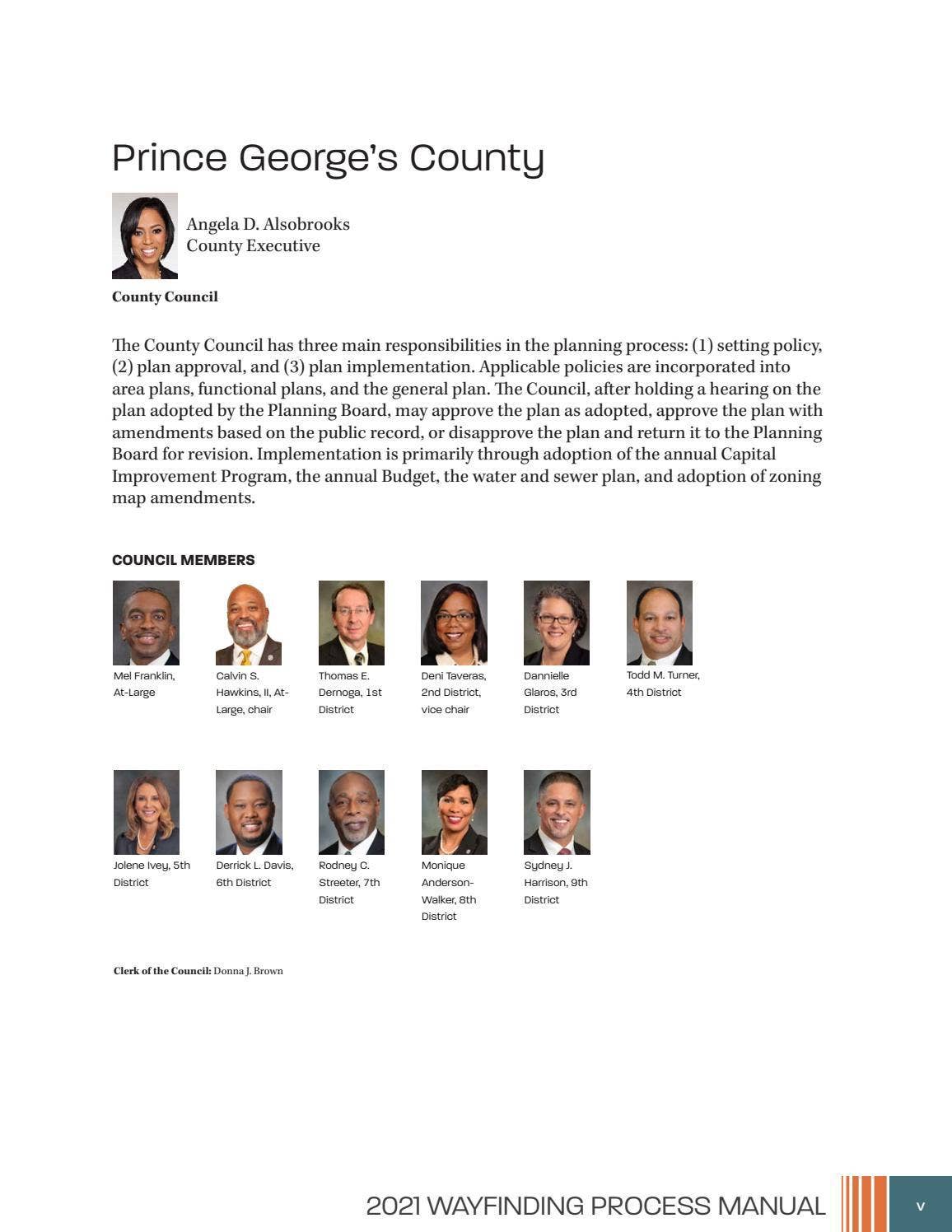 Prince George's County

Angela D. Alsobrooks
County Executive

County Council

The County Council has three main responsibilities in the planning process: (1) setting policy, (2) plan approval, and (3) plan implementation. Applicable policies are incorporated into area plans, functional plans, and the general plan. The Council, after holding a hearing on the plan adopted by the Planning Board, may approve the plan as adopted, approve the plan with amendments based on the public record, or disapprove the plan and return it to the Planning Board for revision. Implementation is primarily through adoption of the annual Capital Improvement Program, the annual Budget, the water and sewer plan, and adoption of zoning map amendments.

COUNCIL MEMBERS

Mel Franklin, At-Large

Calvin S. Hawkins, II, At-Large, chair

Thomas E. Dernoga, 1st District

Deni Taveras, 2nd District, vice chair

Dannielle Glaros, 3rd District

Todd M. Turner, 4th District

Jolene Ivey, 5th District

Derrick L. Davis, 6th District

Rodney C. Streeter, 7th District

Monique Anderson-Walker, 8th District

Sydney J. Harrison, 9th District

Clerk of the Council: Donna J. Brown

2021 WAYFINDING PROCESS MANUAL

v